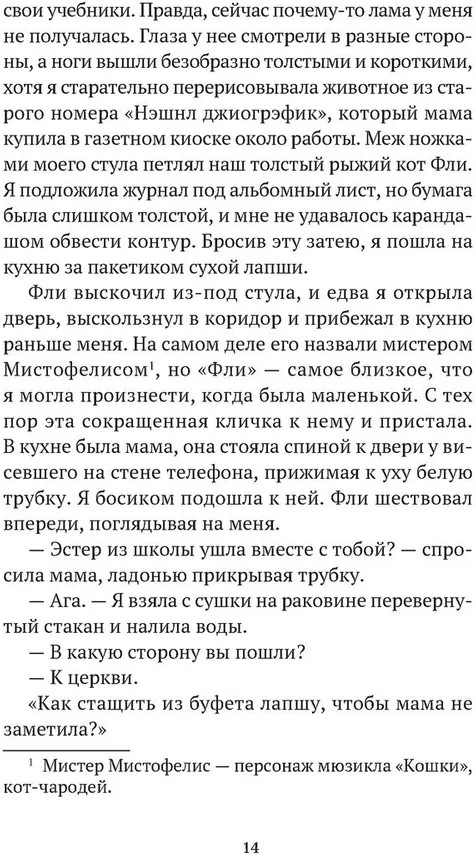 свои учебники. Правда, сейчас почему-то лама у меня не получалась. Глаза у нее смотрели в разные стороны, а ноги вышли безобразно толстыми и короткими, хотя я старательно перерисовывала животное из старого номера «Нэшнл джиогрэфик», который мама купила в газетном киоске около работы. Меж ножками моего стула петлял наш толстый рыжий кот Фли. Я подложила журнал под альбомный лист, но бумага была слишком толстой, и мне не удавалось карандашом обвести контур. Бросив эту затею, я пошла на кухню за пакетиком сухой лапши.

Фли выскочил из-под стула, и едва я открыла дверь, выскользнул в коридор и прибежал в кухню раньше меня. На самом деле его назвали мистером Мистофелисом$^1$, но «Фли» — самое близкое, что я могла произнести, когда была маленькой. С тех пор эта сокращенная кличка к нему и пристала. В кухне была мама, она стояла спиной к двери у висевшего на стене телефона, прижимая к уху белую трубку. Я босиком подошла к ней. Фли шествовал впереди, поглядывая на меня.

— Эстер из школы ушла вместе с тобой? — спросила мама, ладонью прикрывая трубку.

— Ага. — Я взяла с сушки на раковине перевернутый стакан и налила воды.

— В какую сторону вы пошли?

— К церкви.

«Как стащить из буфета лапшу, чтобы мама не заметила?»

$^1$ Мистер Мистофелис — персонаж мюзикла «Кошки», кот-чародей.

14